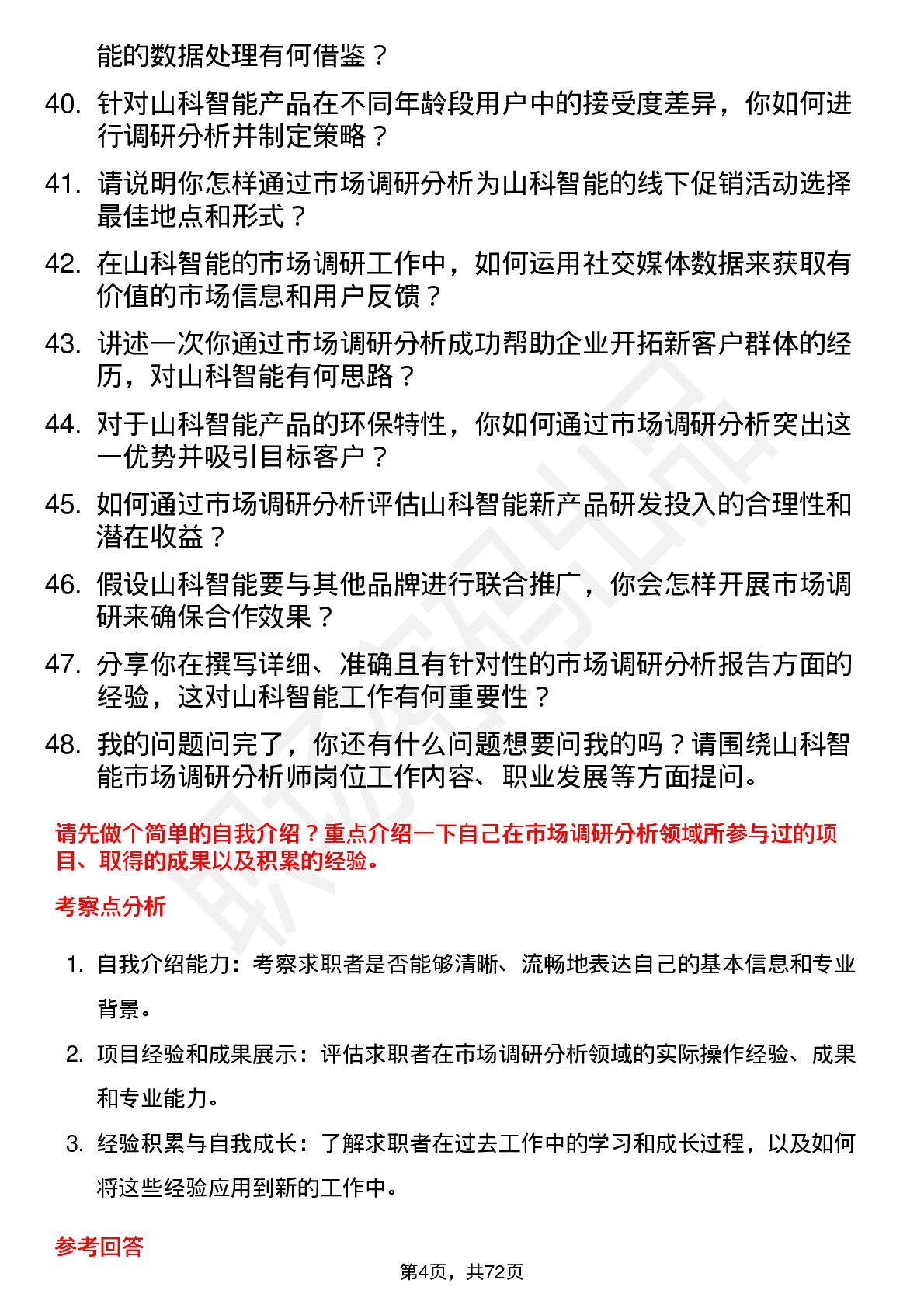 能的数据处理有何借鉴？

40. 针对山科智能产品在不同年龄段用户中的接受度差异，你如何进行调研分析并制定策略？

41. 请说明你怎样通过市场调研分析为山科智能的线下促销活动选择最佳地点和形式？

42. 在山科智能的市场调研工作中，如何运用社交媒体数据来获取有价值的市场信息和用户反馈？

43. 讲述一次你通过市场调研分析成功帮助企业开拓新客户群体的经历，对山科智能有何思路？

44. 对于山科智能产品的环保特性，你如何通过市场调研分析突出这一优势并吸引目标客户？

45. 如何通过市场调研分析评估山科智能新产品研发投入的合理性和潜在收益？

46. 假设山科智能要与其他品牌进行联合推广，你会怎样开展市场调研来确保合作效果？

47. 分享你在撰写详细、准确且有针对性的市场调研分析报告方面的经验，这对山科智能工作有何重要性？

48. 我的问题问完了，你还有什么问题想要问我的吗？请围绕山科智能市场调研分析师岗位工作内容、职业发展等方面提问。

请先做个简单的自我介绍？重点介绍一下自己在市场调研分析领域所参与过的项目、取得的成果以及积累的经验。

考察点分析

1. 自我介绍能力：考察求职者是否能够清晰、流畅地表达自己的基本信息和专业背景。

2. 项目经验和成果展示：评估求职者在市场调研分析领域的实际操作经验、成果和专业能力。

3. 经验积累与自我成长：了解求职者在过去工作中的学习和成长过程，以及如何将这些经验应用到新的工作中。

参考回答

第4页，共72页